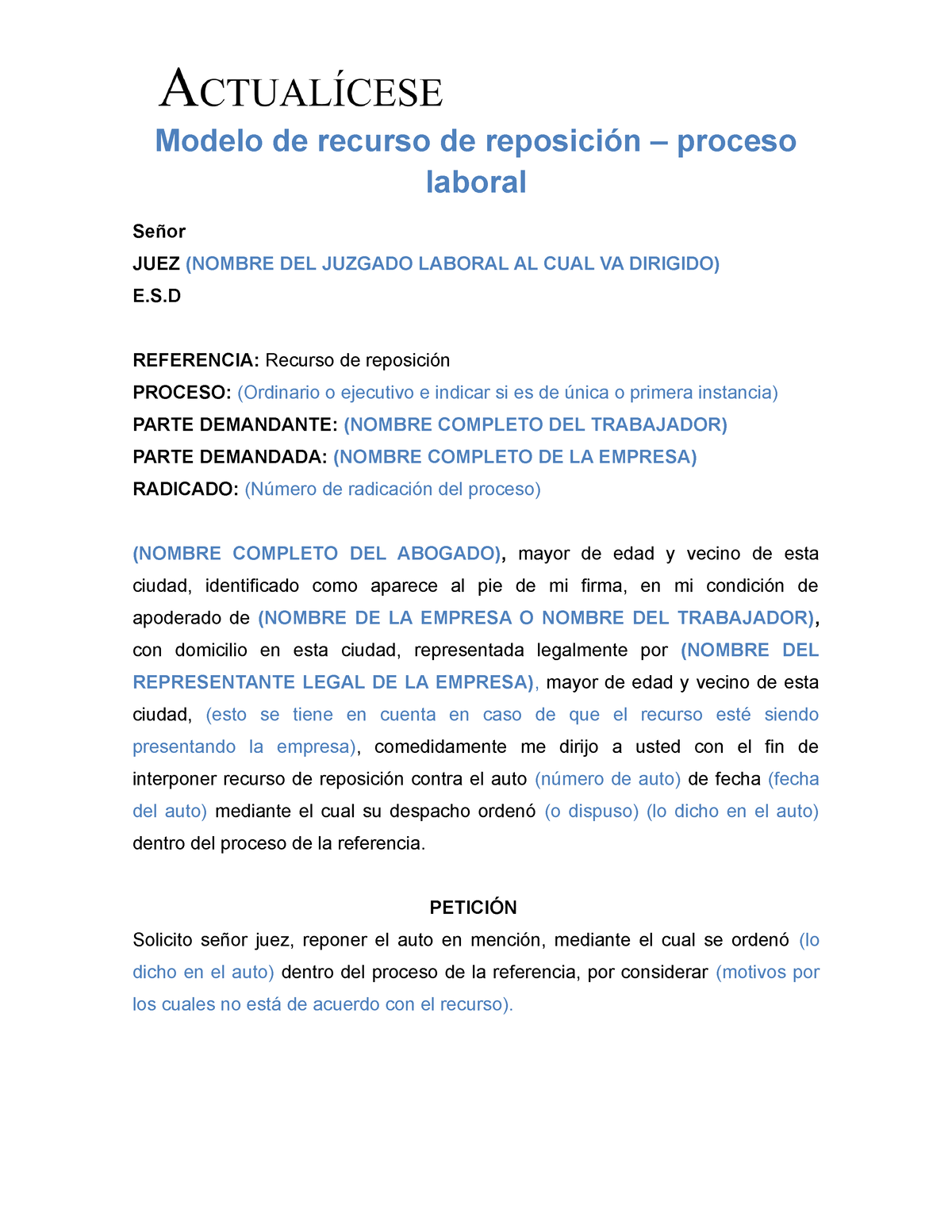 ACTUALÍCESE

Modelo de recurso de reposición – proceso laboral

Señor
JUEZ (NOMBRE DEL JUZGADO LABORAL AL CUAL VA DIRIGIDO)
E.S.D

REFERENCIA: Recurso de reposición
PROCESO: (Ordinario o ejecutivo e indicar si es de única o primera instancia)
PARTE DEMANDANTE: (NOMBRE COMPLETO DEL TRABAJADOR)
PARTE DEMANDADA: (NOMBRE COMPLETO DE LA EMPRESA)
RADICADO: (Número de radicación del proceso)

(NOMBRE COMPLETO DEL ABOGADO), mayor de edad y vecino de esta ciudad, identificado como aparece al pie de mi firma, en mi condición de apoderado de (NOMBRE DE LA EMPRESA O NOMBRE DEL TRABAJADOR), con domicilio en esta ciudad, representada legalmente por (NOMBRE DEL REPRESENTANTE LEGAL DE LA EMPRESA), mayor de edad y vecino de esta ciudad, (esto se tiene en cuenta en caso de que el recurso esté siendo presentando la empresa), comedidamente me dirijo a usted con el fin de interponer recurso de reposición contra el auto (número de auto) de fecha (fecha del auto) mediante el cual su despacho ordenó (o dispuso) (lo dicho en el auto) dentro del proceso de la referencia.

PETICIÓN
Solicito señor juez, reponer el auto en mención, mediante el cual se ordenó (lo dicho en el auto) dentro del proceso de la referencia, por considerar (motivos por los cuales no está de acuerdo con el recurso).